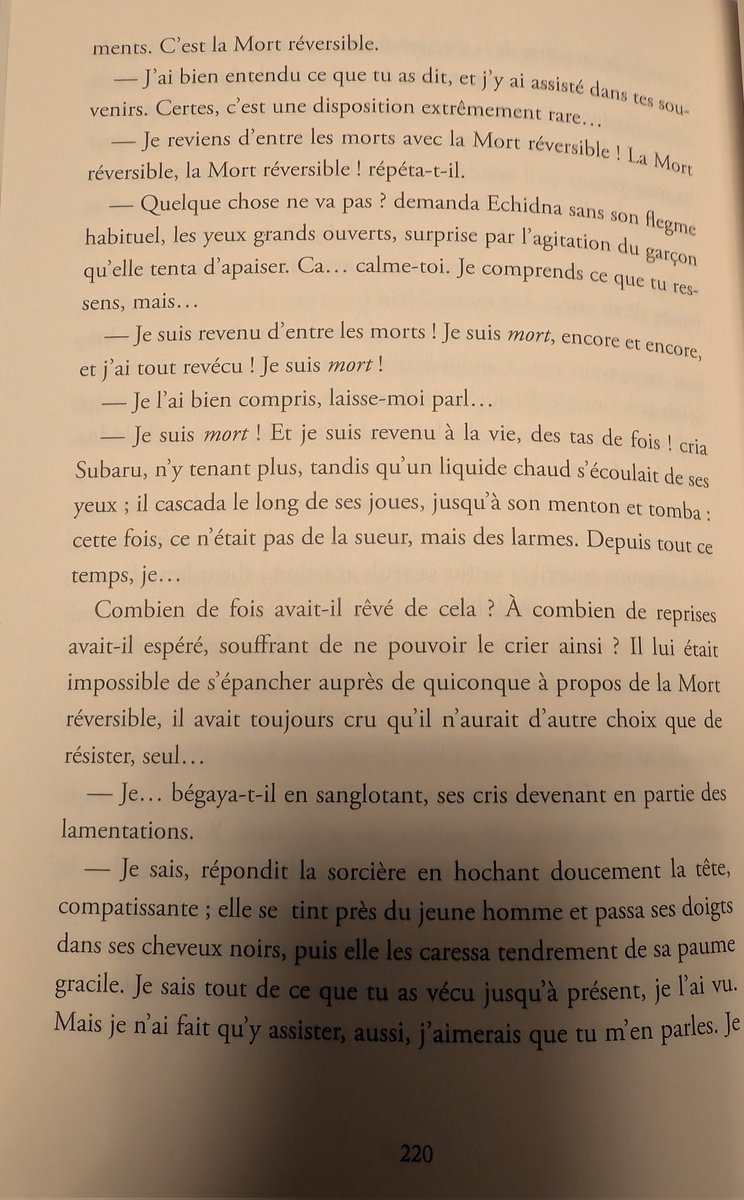 ments. C'est la Mort réversible.

— J'ai bien entendu ce que tu as dit, et j'y ai assisté dans tes souvenirs. Certes, c'est une disposition extrêmement rare…

— Je reviens d'entre les morts avec la Mort réversible ! La Mort réversible, la Mort réversible ! répéta-t-il.

— Quelque chose ne va pas ? demanda Echidna sans son flegme habituel, les yeux grands ouverts, surprise par l'agitation du garçon qu'elle tenta d'apaiser. Ca… calme-toi. Je comprends ce que tu ressens, mais…

— Je suis revenu d'entre les morts ! Je suis mort, encore et encore, et j'ai tout revécu ! Je suis mort !

— Je l'ai bien compris, laisse-moi parl…

— Je suis mort ! Et je suis revenu à la vie, des tas de fois ! cria Subaru, n'y tenant plus, tandis qu'un liquide chaud s'écoulait de ses yeux ; il cascada le long de ses joues, jusqu'à son menton et tomba : cette fois, ce n'était pas de la sueur, mais des larmes. Depuis tout ce temps, je…

Combien de fois avait-il rêvé de cela ? À combien de reprises avait-il espéré, souffrant de ne pouvoir le crier ainsi ? Il lui était impossible de s'épancher auprès de quiconque à propos de la Mort réversible, il avait toujours cru qu'il n'aurait d'autre choix que de résister, seul…

— Je… bégaya-t-il en sanglotant, ses cris devenant en partie des lamentations.

— Je sais, répondit la sorcière en hochant doucement la tête, compatissante ; elle se tint près du jeune homme et passa ses doigts dans ses cheveux noirs, puis elle les caressa tendrement de sa paume gracile. Je sais tout de ce que tu as vécu jusqu'à présent, je l'ai vu. Mais je n'ai fait qu'y assister, aussi, j'aimerais que tu m'en parles. Je

220